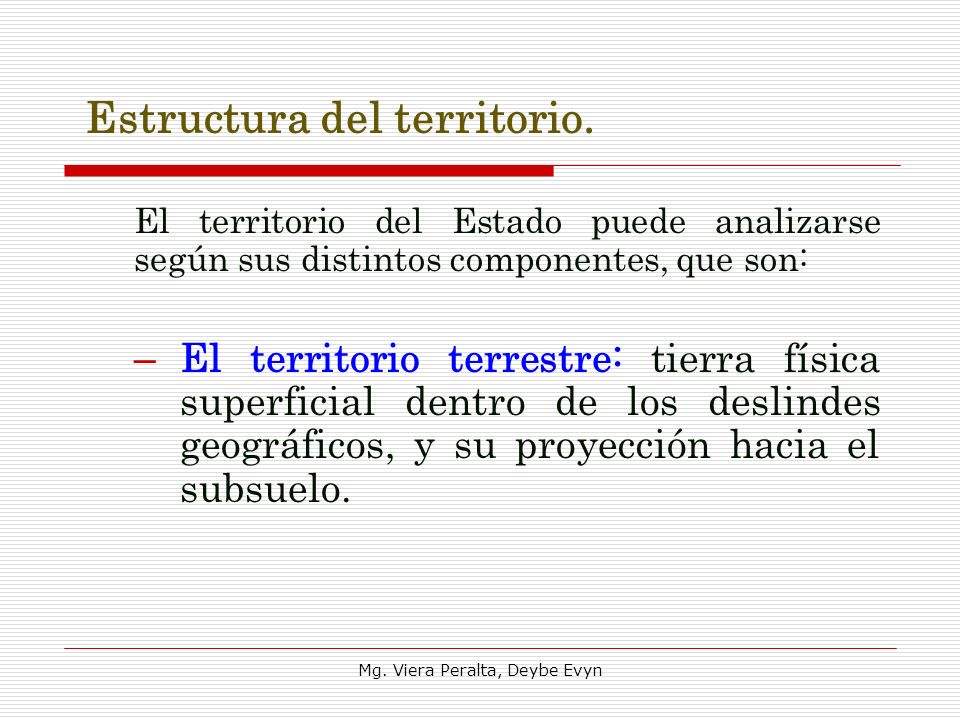 Estructura del territorio.

El territorio del Estado puede analizarse según sus distintos componentes, que son:

– El territorio terrestre: tierra física superficial dentro de los deslindes geográficos, y su proyección hacia el subsuelo.

Mg. Viera Peralta, Deybe Evyn